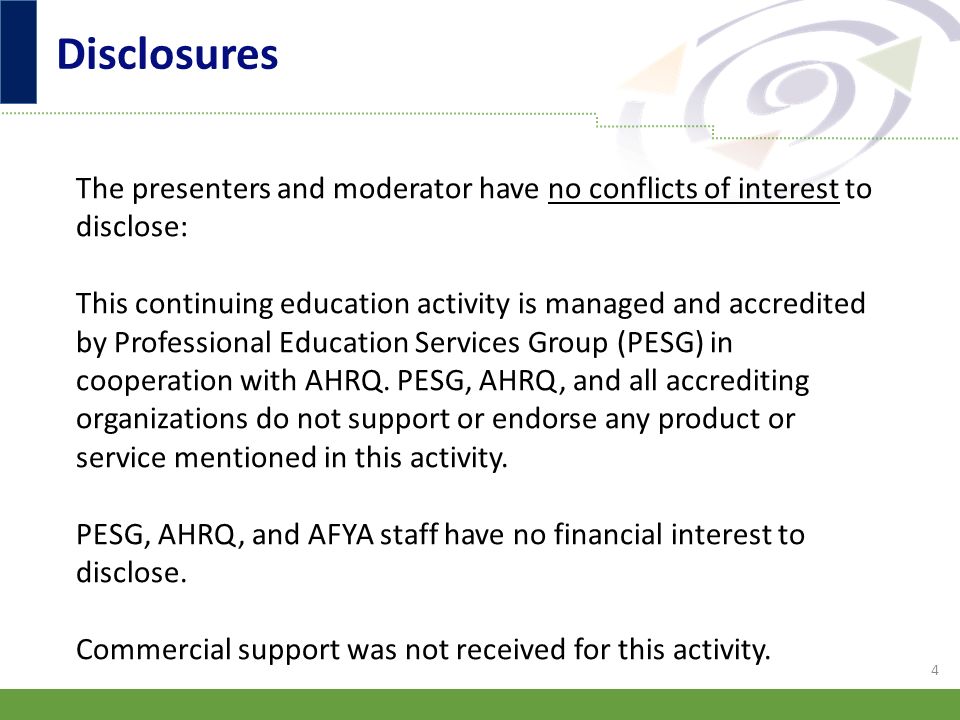 Disclosures

The presenters and moderator have no conflicts of interest to disclose:

This continuing education activity is managed and accredited by Professional Education Services Group (PESG) in cooperation with AHRQ. PESG, AHRQ, and all accrediting organizations do not support or endorse any product or service mentioned in this activity.

PESG, AHRQ, and AFYA staff have no financial interest to disclose.

Commercial support was not received for this activity.

4